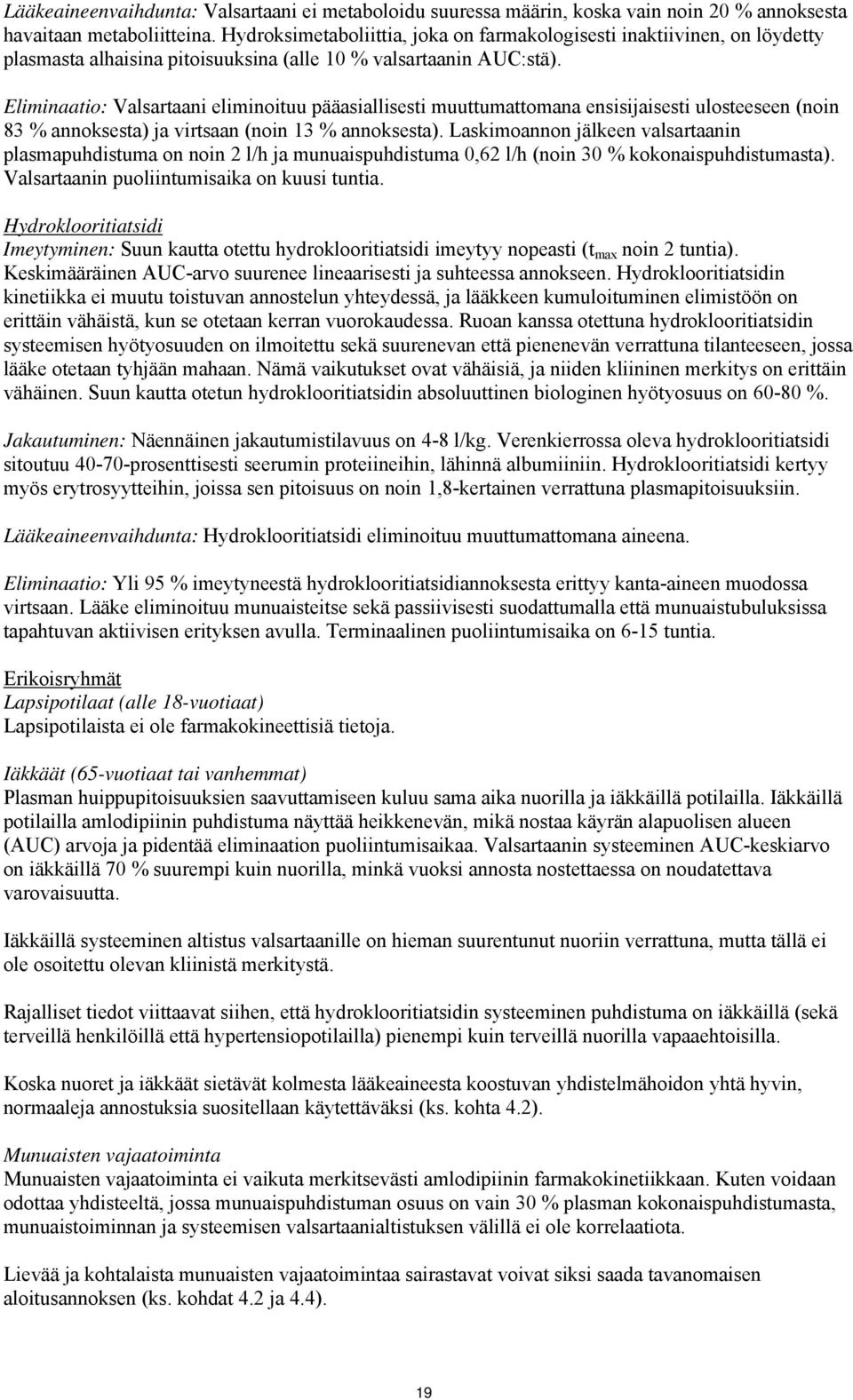 Lääkeaineenvaihdunta: Valsartaani ei metaboloidu suuressa määrin, koska vain noin 20 % annoksesta havaitaan metaboliitteina. Hydroksimetaboliittia, joka on farmakologisesti inaktiivinen, on löydetty plasmasta alhaisina pitoisuuksina (alle 10 % valsartaanin AUC:stä).

Eliminaatio: Valsartaani eliminoituu pääasiallisesti muuttumattomana ensisijaisesti ulosteeseen (noin 83 % annoksesta) ja virtsaan (noin 13 % annoksesta). Laskimoannon jälkeen valsartaanin plasmapuhdistuma on noin 2 l/h ja munuaispuhdistuma 0,62 l/h (noin 30 % kokonaispuhdistumasta). Valsartaanin puoliintumisaika on kuusi tuntia.

Hydroklooritiatsidi
Imeytyminen: Suun kautta otettu hydroklooritiatsidi imeytyy nopeasti ($t_{max}$ noin 2 tuntia). Keskimääräinen AUC-arvo suurenee lineaarisesti ja suhteessa annokseen. Hydroklooritiatsidin kinetiikka ei muutu toistuvan annostelun yhteydessä, ja lääkkeen kumuloituminen elimistöön on erittäin vähäistä, kun se otetaan kerran vuorokaudessa. Ruoan kanssa otettuna hydroklooritiatsidin systeemisen hyötyosuuden on ilmoitettu sekä suurenevan että pienenevän verrattuna tilanteeseen, jossa lääke otetaan tyhjään mahaan. Nämä vaikutukset ovat vähäisiä, ja niiden kliininen merkitys on erittäin vähäinen. Suun kautta otetun hydroklooritiatsidin absoluuttinen biologinen hyötyosuus on 60-80 %.

Jakautuminen: Näennäinen jakautumistilavuus on 4-8 l/kg. Verenkierrossa oleva hydroklooritiatsidi sitoutuu 40-70-prosenttisesti seerumin proteiineihin, lähinnä albumiiniin. Hydroklooritiatsidi kertyy myös erytrosyytteihin, joissa sen pitoisuus on noin 1,8-kertainen verrattuna plasmapitoisuuksiin.

Lääkeaineenvaihdunta: Hydroklooritiatsidi eliminoituu muuttumattomana aineena.

Eliminaatio: Yli 95 % imeytyneestä hydroklooritiatsidiannoksesta erittyy kanta-aineen muodossa virtsaan. Lääke eliminoituu munuaisteitse sekä passiivisesti suodattumalla että munuaistubuluksissa tapahtuvan aktiivisen erityksen avulla. Terminaalinen puoliintumisaika on 6-15 tuntia.

Erikoisryhmät
Lapsipotilaat (alle 18-vuotiaat)
Lapsipotilaista ei ole farmakokineettisiä tietoja.

Iäkkäät (65-vuotiaat tai vanhemmat)
Plasman huippupitoisuuksien saavuttamiseen kuluu sama aika nuorilla ja iäkkäillä potilailla. Iäkkäillä potilailla amlodipiinin puhdistuma näyttää heikkenevän, mikä nostaa käyrän alapuolisen alueen (AUC) arvoja ja pidentää eliminaation puoliintumisaikaa. Valsartaanin systeeminen AUC-keskiarvo on iäkkäillä 70 % suurempi kuin nuorilla, minkä vuoksi annosta nostettaessa on noudatettava varovaisuutta.

Iäkkäillä systeeminen altistus valsartaanille on hieman suurentunut nuoriin verrattuna, mutta tällä ei ole osoitettu olevan kliinistä merkitystä.

Rajalliset tiedot viittaavat siihen, että hydroklooritiatsidin systeeminen puhdistuma on iäkkäillä (sekä terveillä henkilöillä että hypertensiopotilailla) pienempi kuin terveillä nuorilla vapaaehtoisilla.

Koska nuoret ja iäkkäät sietävät kolmesta lääkeaineesta koostuvan yhdistelmähoidon yhtä hyvin, normaaleja annostuksia suositellaan käytettäväksi (ks. kohta 4.2).

Munuaisten vajaatoiminta
Munuaisten vajaatoiminta ei vaikuta merkitsevästi amlodipiinin farmakokinetiikkaan. Kuten voidaan odottaa yhdisteeltä, jossa munuaispuhdistuman osuus on vain 30 % plasman kokonaispuhdistumasta, munuaistoiminnan ja systeemisen valsartaanialtistuksen välillä ei ole korrelaatiota.

Lievää ja kohtalaista munuaisten vajaatoimintaa sairastavat voivat siksi saada tavanomaisen aloitusannoksen (ks. kohdat 4.2 ja 4.4).

19